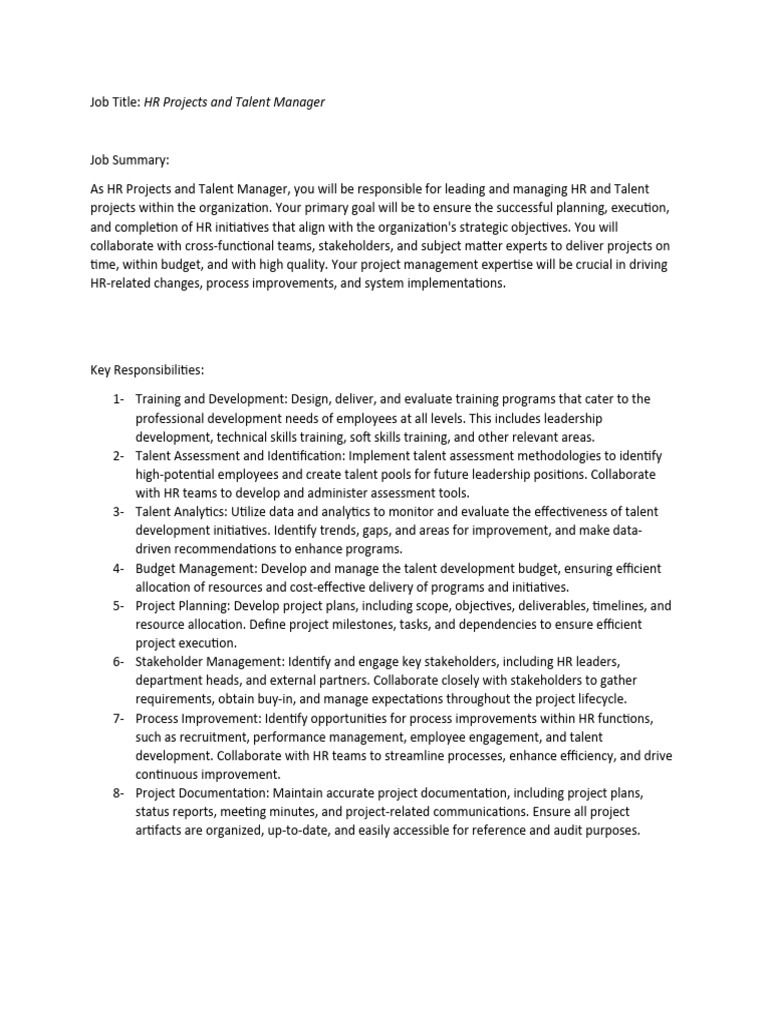 Job Title: HR Projects and Talent Manager

Job Summary:

As HR Projects and Talent Manager, you will be responsible for leading and managing HR and Talent projects within the organization. Your primary goal will be to ensure the successful planning, execution, and completion of HR initiatives that align with the organization's strategic objectives. You will collaborate with cross-functional teams, stakeholders, and subject matter experts to deliver projects on time, within budget, and with high quality. Your project management expertise will be crucial in driving HR-related changes, process improvements, and system implementations.

Key Responsibilities:

1- Training and Development: Design, deliver, and evaluate training programs that cater to the professional development needs of employees at all levels. This includes leadership development, technical skills training, soft skills training, and other relevant areas.
2- Talent Assessment and Identification: Implement talent assessment methodologies to identify high-potential employees and create talent pools for future leadership positions. Collaborate with HR teams to develop and administer assessment tools.
3- Talent Analytics: Utilize data and analytics to monitor and evaluate the effectiveness of talent development initiatives. Identify trends, gaps, and areas for improvement, and make data-driven recommendations to enhance programs.
4- Budget Management: Develop and manage the talent development budget, ensuring efficient allocation of resources and cost-effective delivery of programs and initiatives.
5- Project Planning: Develop project plans, including scope, objectives, deliverables, timelines, and resource allocation. Define project milestones, tasks, and dependencies to ensure efficient project execution.
6- Stakeholder Management: Identify and engage key stakeholders, including HR leaders, department heads, and external partners. Collaborate closely with stakeholders to gather requirements, obtain buy-in, and manage expectations throughout the project lifecycle.
7- Process Improvement: Identify opportunities for process improvements within HR functions, such as recruitment, performance management, employee engagement, and talent development. Collaborate with HR teams to streamline processes, enhance efficiency, and drive continuous improvement.
8- Project Documentation: Maintain accurate project documentation, including project plans, status reports, meeting minutes, and project-related communications. Ensure all project artifacts are organized, up-to-date, and easily accessible for reference and audit purposes.